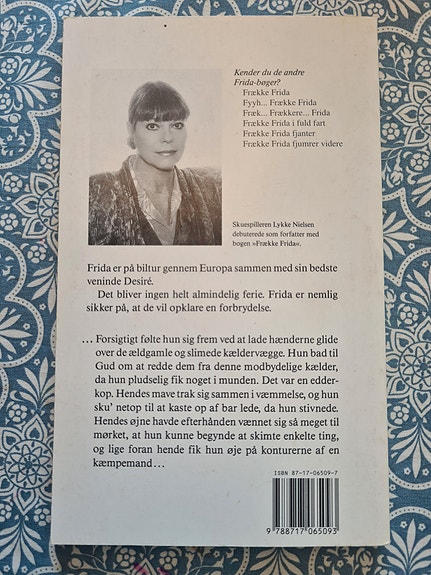 Kender du de andre Frida-bøger?
Frække Frida
Fyyh... Frække Frida
Fræk... Frækkere... Frida
Frække Frida i fuld fart
Frække Frida fjanter
Frække Frida fjumrer videre

Skuespilleren Lykke Nielsen debuterede som forfatter med bogen »Frække Frida«.

Frida er på biltur gennem Europa sammen med sin bedste veninde Desiré.

Det bliver ingen helt almindelig ferie. Frida er nemlig sikker på, at de vil opklare en forbrydelse.

... Forsigtigt følte hun sig frem ved at lade hænderne glide over de ældgamle og slimede kældervægge. Hun bad til Gud om at redde dem fra denne modbydelige kælder, da hun pludselig fik noget i munden. Det var en edderkop. Hendes mave trak sig sammen i væmmelse, og hun sku' netop til at kaste op af bar lede, da hun stivnede. Hendes øjne havde efterhånden vænnet sig så meget til mørket, at hun kunne begynde at skimte enkelte ting, og lige foran hende fik hun øje på konturerne af en kæmpemand...

ISBN 87-17-06509-7

9 788717 065093